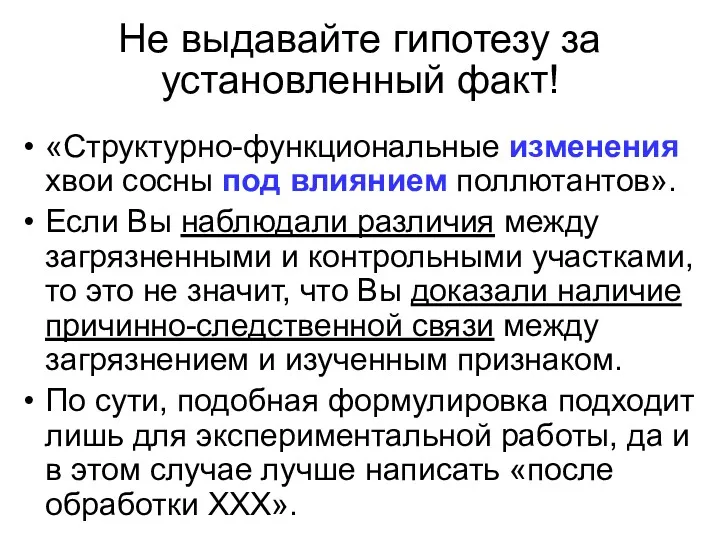 Не выдавайте гипотезу за установленный факт!

• «Структурно-функциональные изменения хвои сосны под влиянием поллютантов».
• Если Вы наблюдали различия между загрязненными и контрольными участками, то это не значит, что Вы доказали наличие причинно-следственной связи между загрязнением и изученным признаком.
• По сути, подобная формулировка подходит лишь для экспериментальной работы, да и в этом случае лучше написать «после обработки XXX».